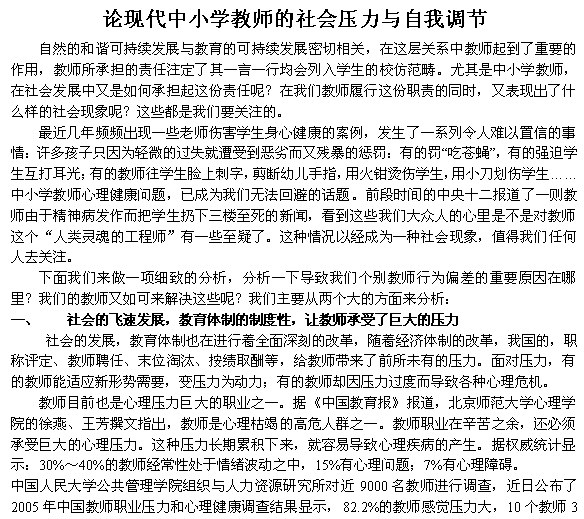 论现代中小学教师的社会压力与自我调节

自然的和谐可持续发展与教育的可持续发展密切相关，在这层关系中教师起到了重要的作用，教师所承担的责任注定了其一言一行均会列入学生的校仿范畴。尤其是中小学教师，在社会发展中又是如何承担起这份责任呢？在我们教师履行这份职责的同时，又表现出了什么样的社会现象呢？这些都是我们要关注的。

最近几年频频出现一些老师伤害学生身心健康的案例，发生了一系列令人难以置信的事情：许多孩子只因为轻微的过失就遭受到恶劣而又残暴的惩罚：有的罚“吃苍蝇”，有的强迫学生互打耳光；有的教师往学生脸上刺字，剪断幼儿手指，用火钳烫伤学生，用小刀划伤学生……中小学教师心理健康问题，已成为我们无法回避的话题。前段时间的中央十二报道了一则教师由于精神病发作而把学生扔下三楼至死的新闻，看到这些我们大众人的心里是不是对教师这个“人类灵魂的工程师”有一些至疑了。这种情况以经成为一种社会现象，值得我们任何人去关注。

下面我们来做一项细致的分析，分析一下导致我们个别教师行为偏差的重要原因在哪里？我们的教师又如可来解决这些呢？我们主要从两个大的方面来分析：

一、　社会的飞速发展，教育体制的制度性，让教师承受了巨大的压力

社会的发展，教育体制也在进行着全面深刻的改革，随着经济体制的改革，我国的，职称评定、教师聘任、末位淘汰、按绩取酬等，给教师带来了前所未有的压力。面对压力，有的教师能适应新形势需要，变压力为动力；有的教师却因压力过度而导致各种心理危机。

教师目前也是心理压力巨大的职业之一。据《中国教育报》报道，北京师范大学心理学院的徐燕、王芳撰文指出，教师是心理枯竭的高危人群之一。教师职业在辛苦之余，还必须承受巨大的心理压力。这种压力长期累积下来，就容易导致心理疾病的产生。据权威统计显示：30%～40%的教师经常性处于情绪波动之中，15%有心理问题；7%有心理障碍。

中国人民大学公共管理学院组织与人力资源研究所对近 9000 名教师进行调查，近日公布了 2005 年中国教师职业压力和心理健康调查结果显示，82.2%的教师感觉压力大，10 个教师 3